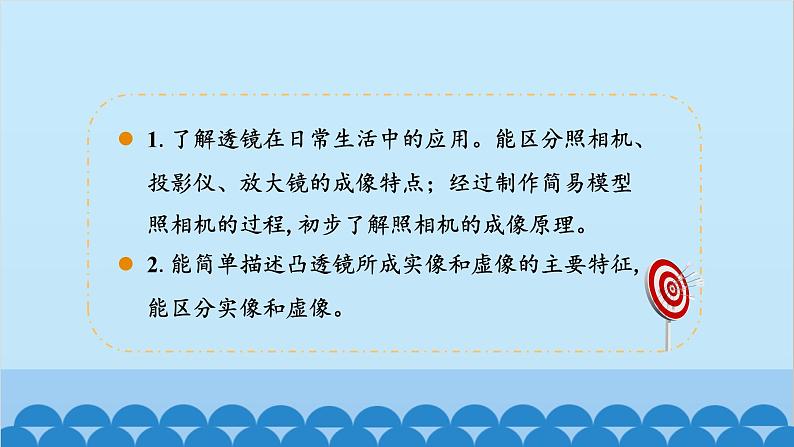 1. 了解透镜在日常生活中的应用。能区分照相机、投影仪、放大镜的成像特点；经过制作简易模型照相机的过程, 初步了解照相机的成像原理。

2. 能简单描述凸透镜所成实像和虚像的主要特征, 能区分实像和虚像。